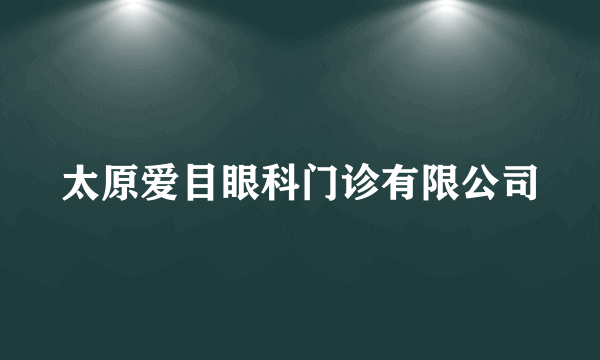 太原爱目眼科门诊有限公司